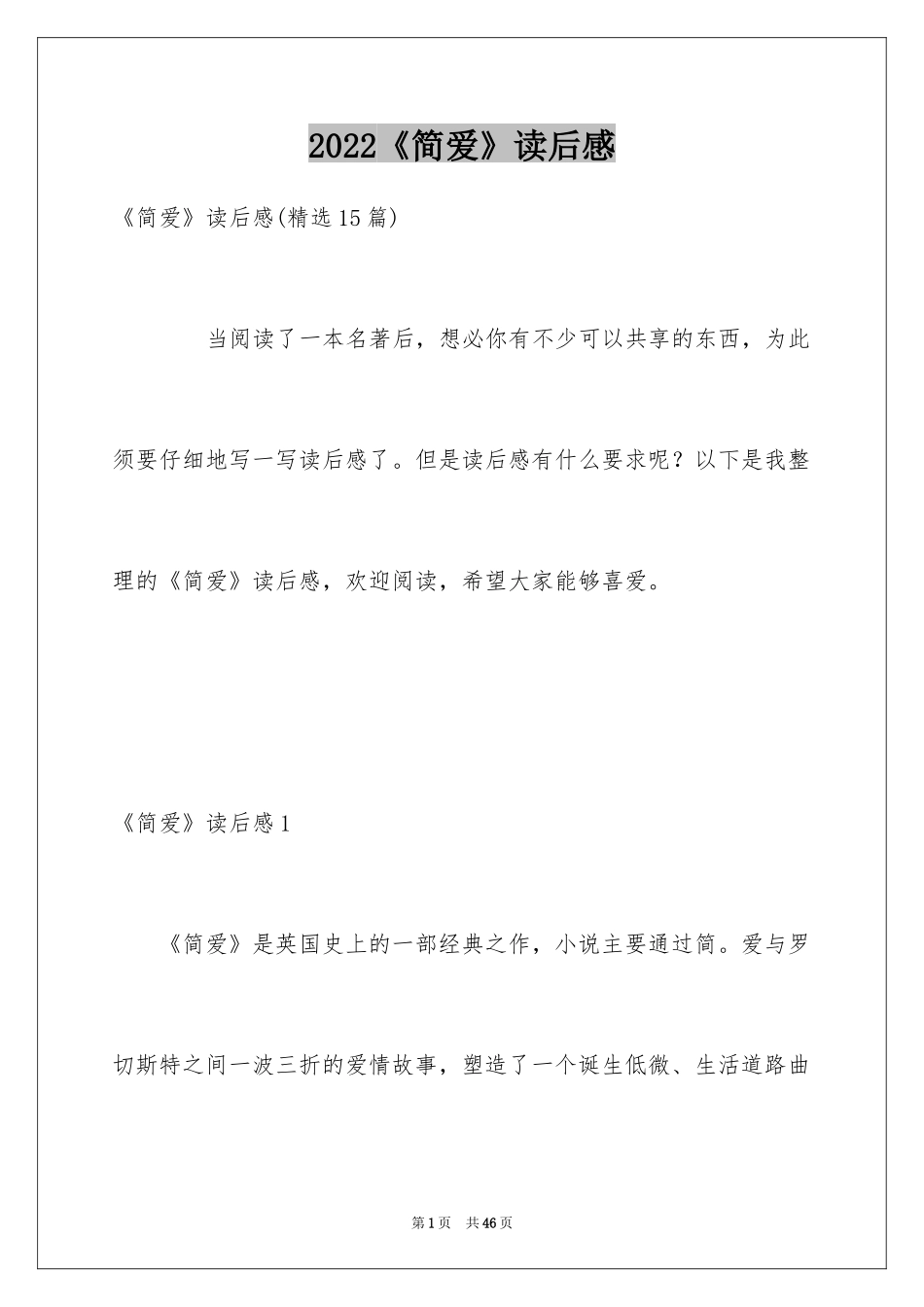 2022《简爱》读后感

《简爱》读后感(精选15篇)

当阅读了一本名著后，想必你有不少可以共享的东西，为此须要仔细地写一写读后感了。但是读后感有什么要求呢？以下是我整理的《简爱》读后感，欢迎阅读，希望大家能够喜爱。

《简爱》读后感1

《简爱》是英国史上的一部经典之作，小说主要通过简。爱与罗切斯特之间一波三折的爱情故事，塑造了一个诞生低微、生活道路曲

第1页 共46页